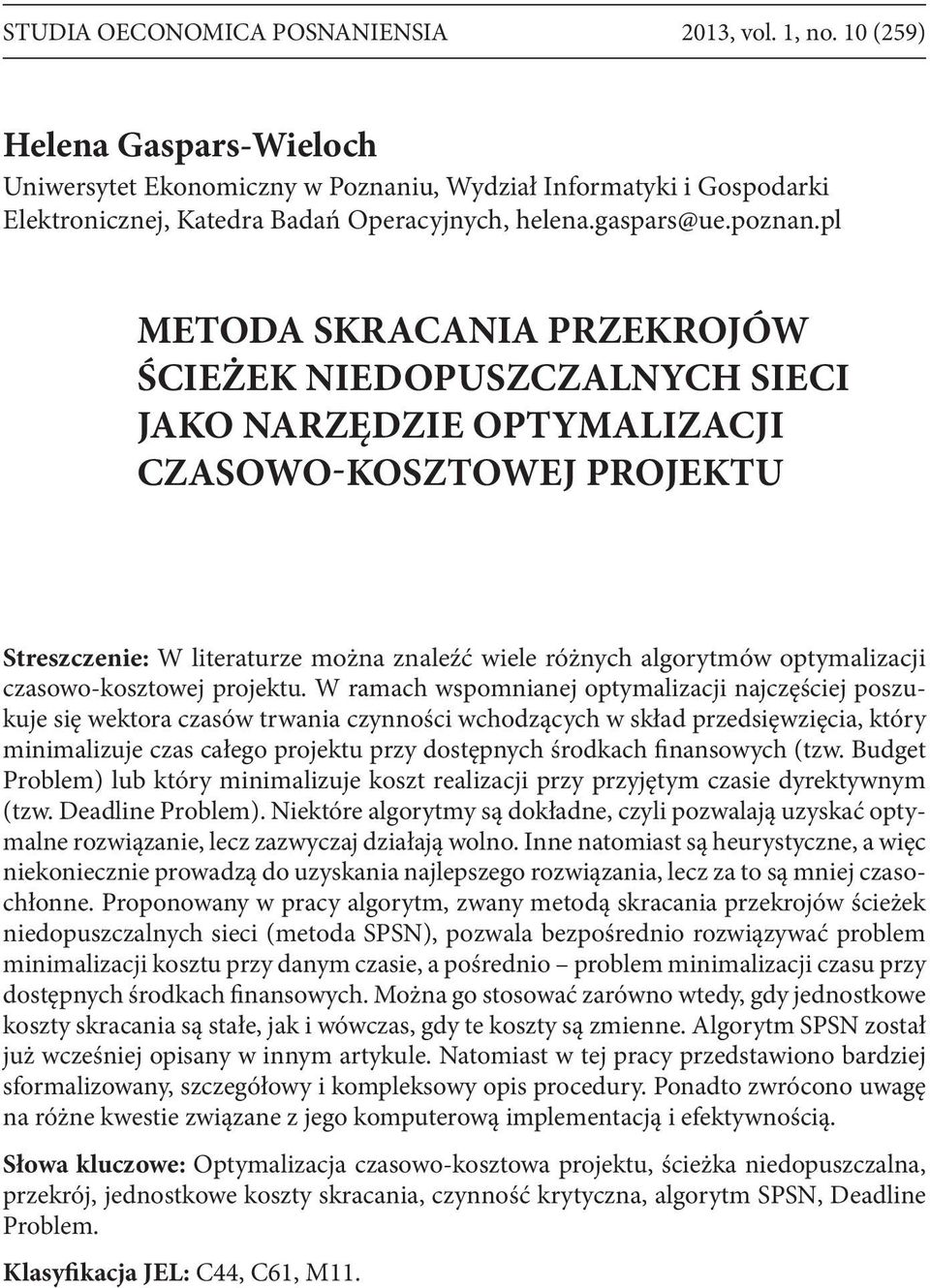 STUDIA OECONOMICA POSNANIENSIA 2013, vol. 1, no. 10 (259)

Helena Gaspars-Wieloch
Uniwersytet Ekonomiczny w Poznaniu, Wydział Informatyki i Gospodarki Elektronicznej, Katedra Badań Operacyjnych, helena.gaspars@ue.poznan.pl

METODA SKRACANIA PRZEKROJÓW ŚCIEŻEK NIEDOPUSZCZALNYCH SIECI JAKO NARZĘDZIE OPTYMALIZACJI CZASOWO-KOSZTOWEJ PROJEKTU

Streszczenie: W literaturze można znaleźć wiele różnych algorytmów optymalizacji czasowo-kosztowej projektu. W ramach wspomnianej optymalizacji najczęściej poszukuje się wektora czasów trwania czynności wchodzących w skład przedsięwzięcia, który minimalizuje czas całego projektu przy dostępnych środkach finansowych (tzw. Budget Problem) lub który minimalizuje koszt realizacji przy przyjętym czasie dyrektywnym (tzw. Deadline Problem). Niektóre algorytmy są dokładne, czyli pozwalają uzyskać optymalne rozwiązanie, lecz zazwyczaj działają wolno. Inne natomiast są heurystyczne, a więc niekoniecznie prowadzą do uzyskania najlepszego rozwiązania, lecz za to są mniej czasochłonne. Proponowany w pracy algorytm, zwany metodą skracania przekrojów ścieżek niedopuszczalnych sieci (metoda SPSN), pozwala bezpośrednio rozwiązywać problem minimalizacji kosztu przy danym czasie, a pośrednio – problem minimalizacji czasu przy dostępnych środkach finansowych. Można go stosować zarówno wtedy, gdy jednostkowe koszty skracania są stałe, jak i wówczas, gdy te koszty są zmienne. Algorytm SPSN został już wcześniej opisany w innym artykule. Natomiast w tej pracy przedstawiono bardziej sformalizowany, szczegółowy i kompleksowy opis procedury. Ponadto zwrócono uwagę na różne kwestie związane z jego komputerową implementacją i efektywnością.

Słowa kluczowe: Optymalizacja czasowo-kosztowa projektu, ścieżka niedopuszczalna, przekrój, jednostkowe koszty skracania, czynność krytyczna, algorytm SPSN, Deadline Problem.

Klasyfikacja JEL: C44, C61, M11.